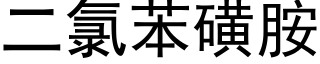 二氯苯磺胺